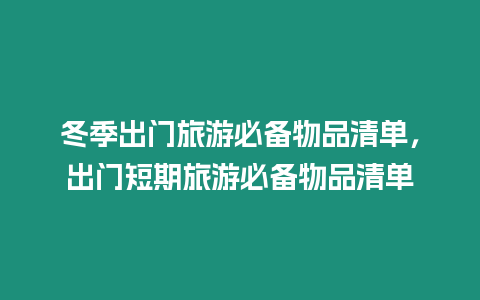 冬季出门旅游必备物品清单，出门短期旅游必备物品清单